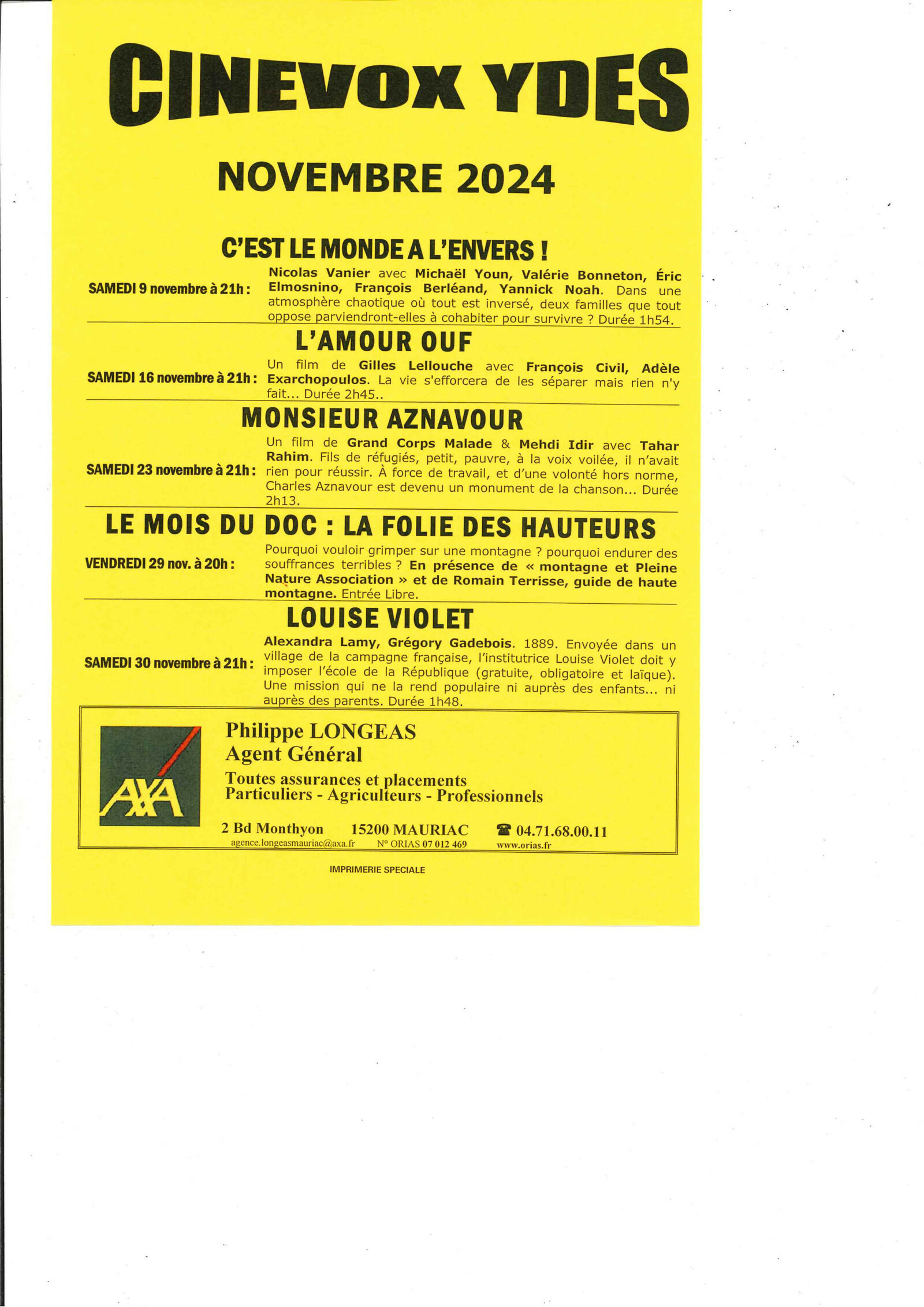 CINEVOX YDES

NOVEMBRE 2024

C'EST LE MONDE A L'ENVERS !

SAMEDI 9 novembre à 21h :

Nicolas Vanier avec Michaël Youn, Valérie Bonneton, Éric Elmosnino, François Berléand, Yannick Noah. Dans une atmosphère chaotique où tout est inversé, deux familles que tout oppose parviendront-elles à cohabiter pour survivre ? Durée 1h54.

L'AMOUR OUF

SAMEDI 16 novembre à 21h :

Un film de Gilles Lellouche avec François Civil, Adèle Exarchopoulos. La vie s'efforcera de les séparer mais rien n'y fait... Durée 2h45..

MONSIEUR AZNAVOUR

SAMEDI 23 novembre à 21h :

Un film de Grand Corps Malade & Mehdi Idir avec Tahar Rahim. Fils de réfugiés, petit, pauvre, à la voix voilée, il n'avait rien pour réussir. À force de travail, et d'une volonté hors norme, Charles Aznavour est devenu un monument de la chanson... Durée 2h13.

LE MOIS DU DOC : LA FOLIE DES HAUTEURS

VENDREDI 29 nov. à 20h :

Pourquoi vouloir grimper sur une montagne ? pourquoi endurer des souffrances terribles ? En présence de « montagne et Pleine Nature Association » et de Romain Terrisse, guide de haute montagne. Entrée Libre.

LOUISE VIOLET

SAMEDI 30 novembre à 21h :

Alexandra Lamy, Grégory Gadebois. 1889. Envoyée dans un village de la campagne française, l'institutrice Louise Violet doit y imposer l'école de la République (gratuite, obligatoire et laïque). Une mission qui ne la rend populaire ni auprès des enfants... ni auprès des parents. Durée 1h48.

AXA

Philippe LONGEAS
Agent Général

Toutes assurances et placements
Particuliers - Agriculteurs - Professionnels

2 Bd Monthyon 15200 MAURIAC ☎ 04.71.68.00.11
agence.longeasmauriac@axa.fr N° ORIAS 07 012 469 www.orias.fr

IMPRIMERIE SPECIALE